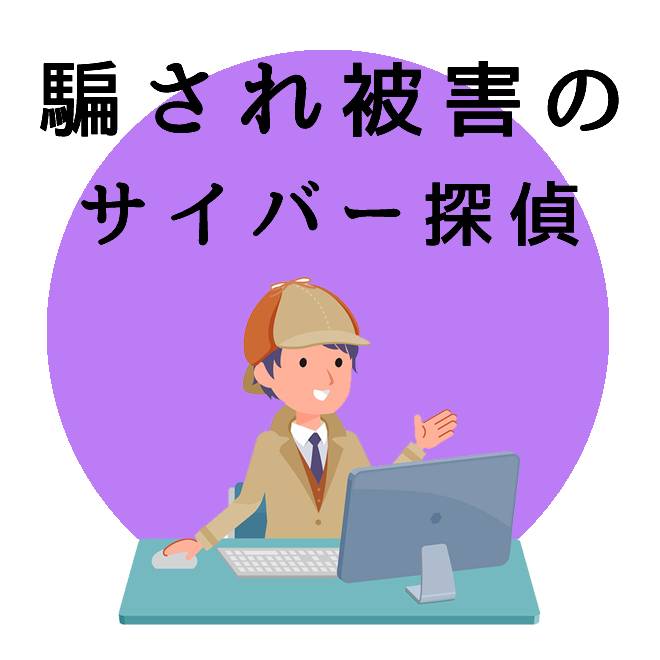 騙され被害の
サイバー探偵